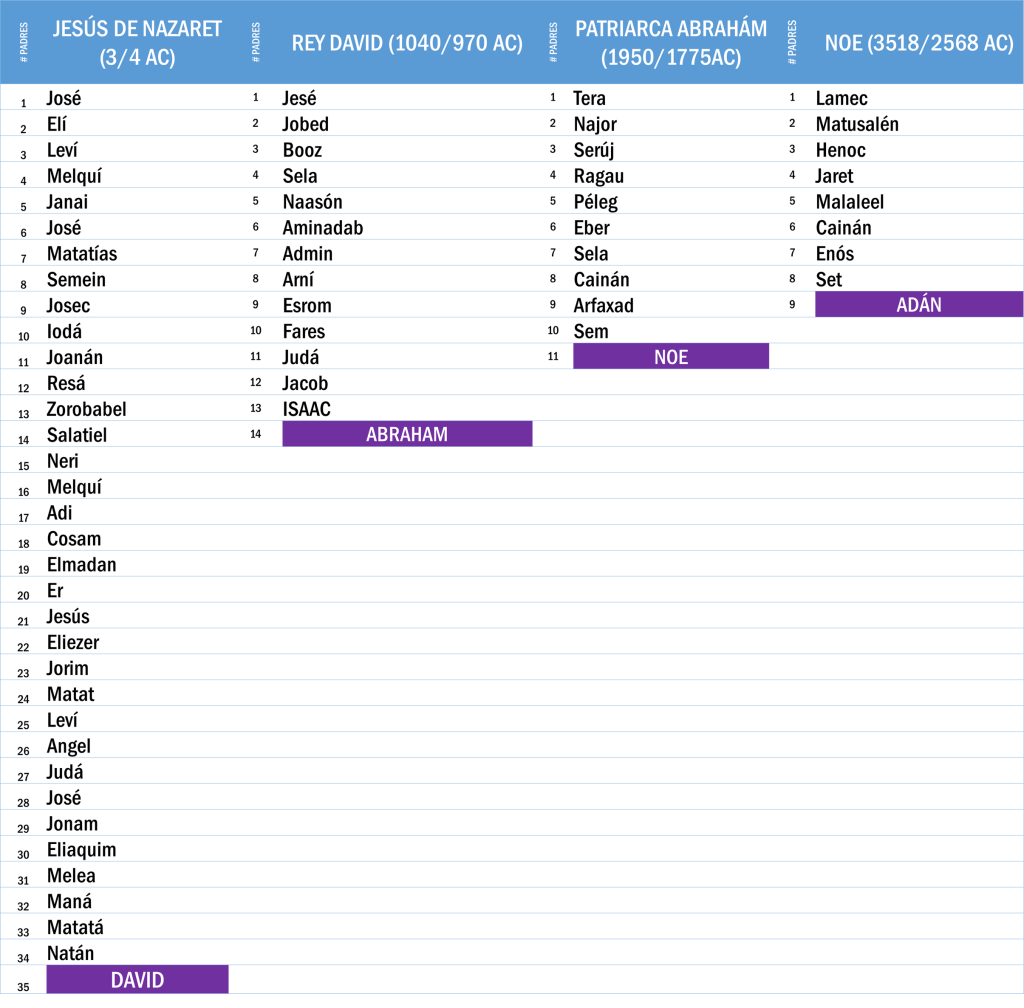 | # PADRES | JESÚS DE NAZARET (3/4 AC) | # PADRES | REY DAVID (1040/970 AC) | # PADRES | PATRIARCA ABRAHÁM (1950/1775AC) | # PADRES | NOE (3518/2568 AC) |
|---|---|---|---|---|---|---|---|
| 1 | José | 1 | Jesé | 1 | Tera | 1 | Lamec |
| 2 | Elí | 2 | Jobed | 2 | Najor | 2 | Matusalén |
| 3 | Leví | 3 | Booz | 3 | Serúj | 3 | Henoc |
| 4 | Melquí | 4 | Sela | 4 | Ragau | 4 | Jaret |
| 5 | Janai | 5 | Naasón | 5 | Péleg | 5 | Malaleel |
| 6 | José | 6 | Aminadab | 6 | Eber | 6 | Cainán |
| 7 | Matatías | 7 | Admin | 7 | Sela | 7 | Enós |
| 8 | Semein | 8 | Arní | 8 | Cainán | 8 | Set |
| 9 | Josec | 9 | Esrom | 9 | Arfaxad | 9 | ADÁN |
| 10 | Iodá | 10 | Fares | 10 | Sem | | |
| 11 | Joanán | 11 | Judá | 11 | NOE | | |
| 12 | Resá | 12 | Jacob | | | | |
| 13 | Zorobabel | 13 | ISAAC | | | | |
| 14 | Salatiel | 14 | ABRAHAM | | | | |
| 15 | Neri | | | | | | |
| 16 | Melquí | | | | | | |
| 17 | Adi | | | | | | |
| 18 | Cosam | | | | | | |
| 19 | Elmadan | | | | | | |
| 20 | Er | | | | | | |
| 21 | Jesús | | | | | | |
| 22 | Eliezer | | | | | | |
| 23 | Jorim | | | | | | |
| 24 | Matat | | | | | | |
| 25 | Leví | | | | | | |
| 26 | Angel | | | | | | |
| 27 | Judá | | | | | | |
| 28 | José | | | | | | |
| 29 | Jonam | | | | | | |
| 30 | Eliaquim | | | | | | |
| 31 | Melea | | | | | | |
| 32 | Maná | | | | | | |
| 33 | Matatá | | | | | | |
| 34 | Natán | | | | | | |
| 35 | DAVID | | | | | | |